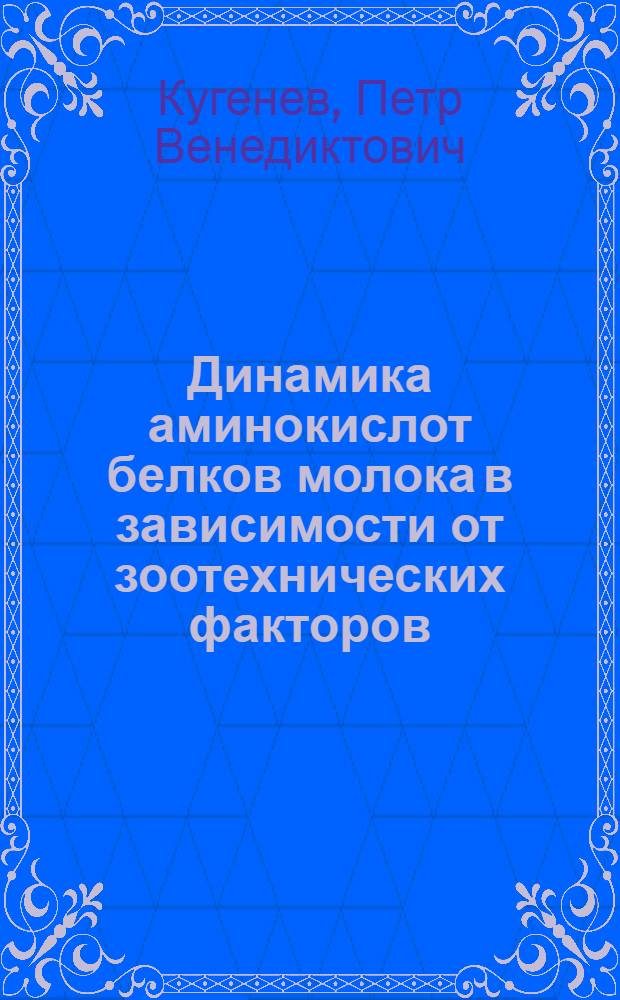 Кугенев, Петр Венедиктович

Динамика аминокислот белков молока в зависимости от зоотехнических факторов